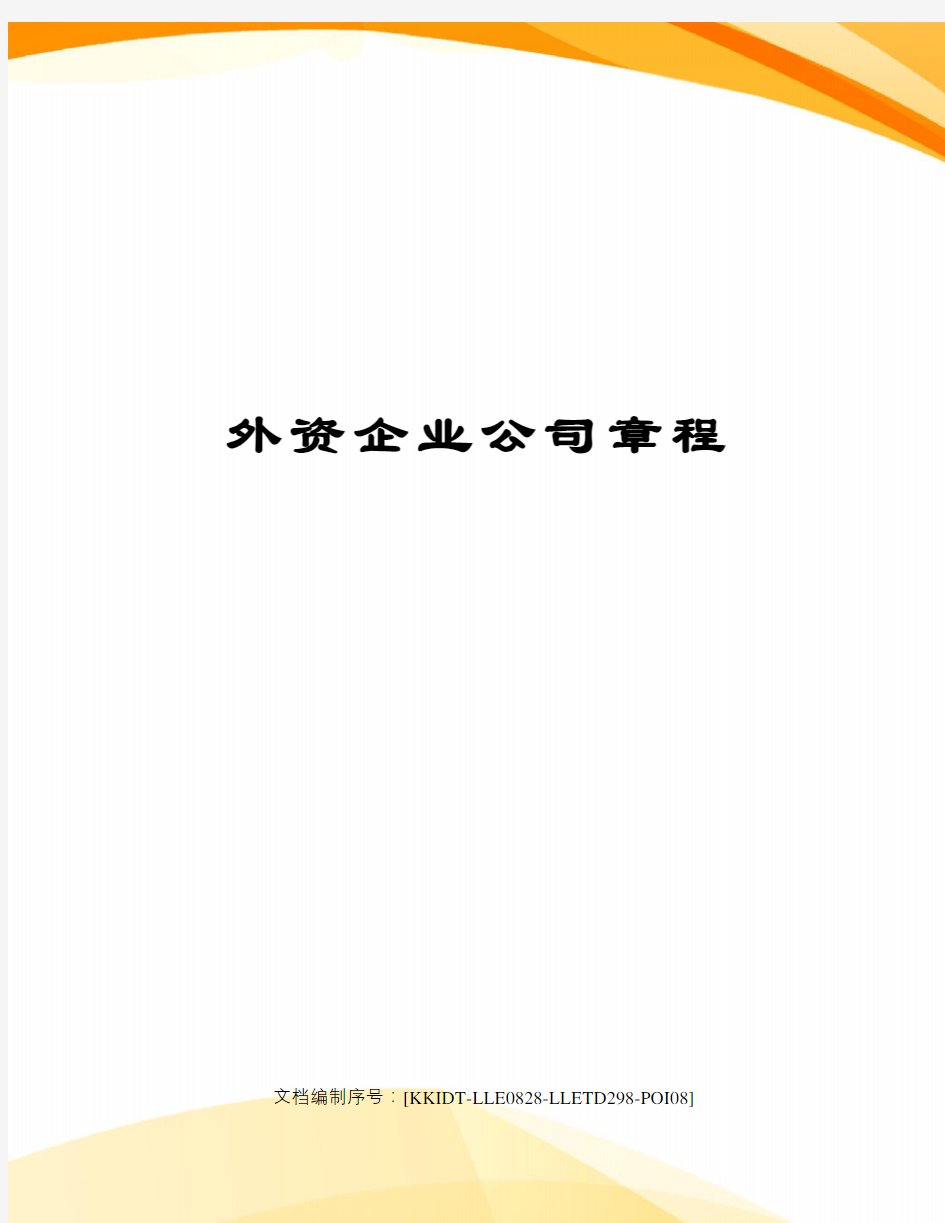 外资企业公司章程

文档编制序号：[KKIDT-LLE0828-LLETD298-POI08]